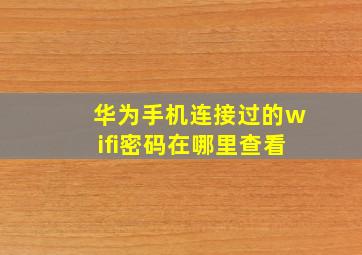 华为手机连接过的wifi密码在哪里查看